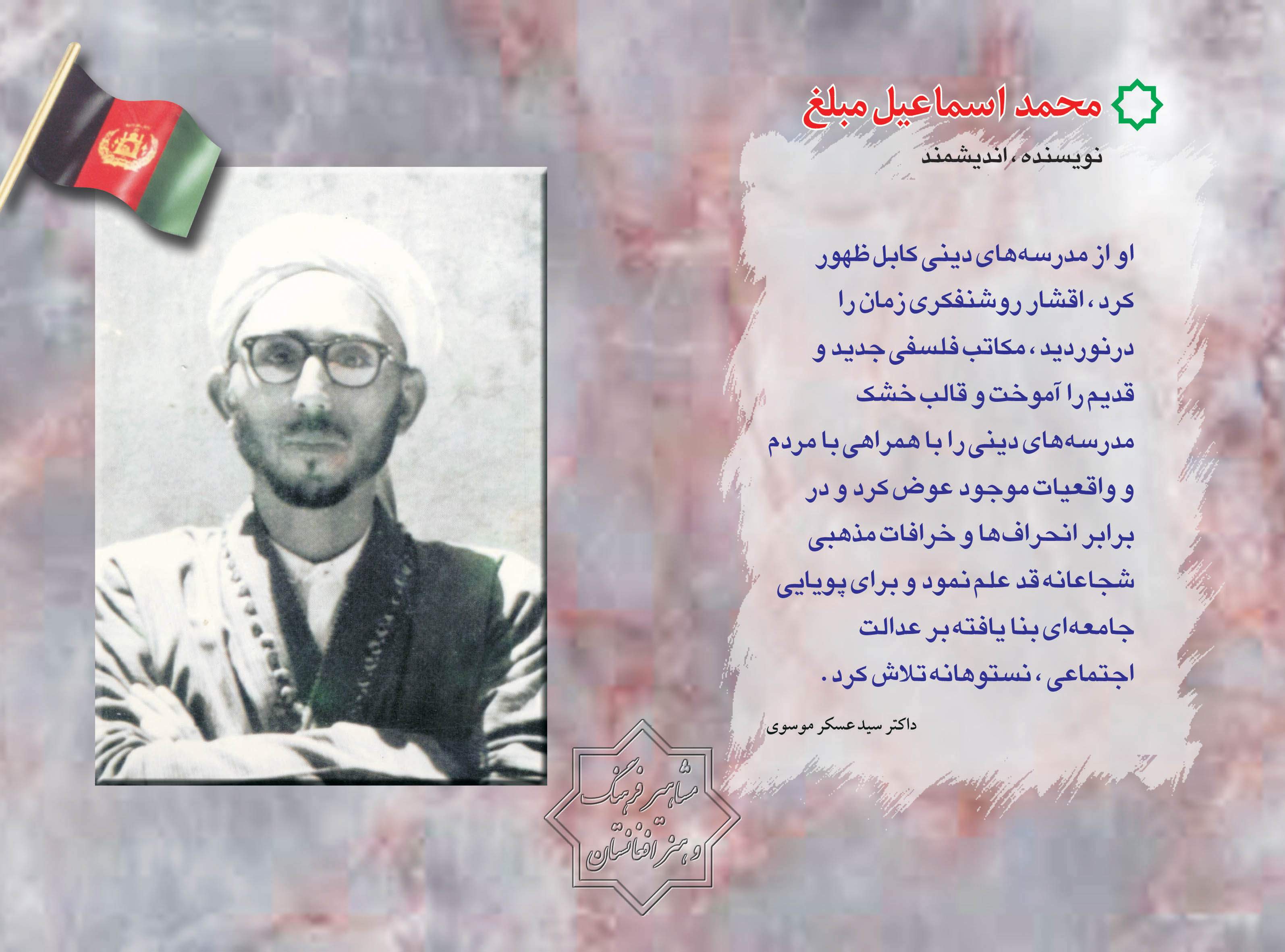 محمد اسماعیل مبلغ

نویسنده، اندیشمند

او از مدرسه‌های دینی کابل ظهور کرد، اقشار روشنفکری زمان را درنوردید، مکاتب فلسفی جدید و قدیم را آموخت و قالب خشک مدرسه‌های دینی را با همراهی با مردم و واقعیات موجود عوض کرد و در برابر انحراف‌ها و خرافات مذهبی شجاعانه قد علم نمود و برای پویایی جامعه‌ای بنا یافته بر عدالت اجتماعی، نستوهانه تلاش کرد.

داکتر سید عسکر موسوی

مشاهیر فرهنگ و هنر افغانستان